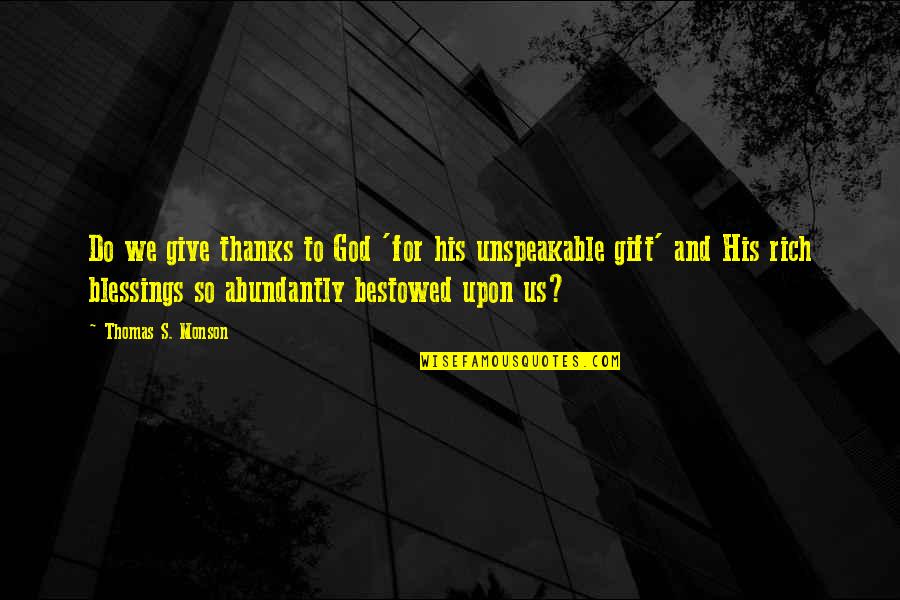 Do we give thanks to God 'for his unspeakable gift' and His rich blessings so abundantly bestowed upon us?

~ Thomas S. Monson

WISEFAMOUSQUOTES.COM